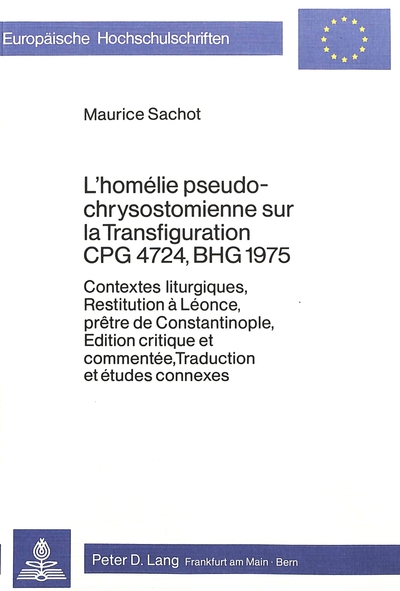 Europäische Hochschulschriften

Maurice Sachot

L'homélie pseudo-chrysostomienne sur la Transfiguration CPG 4724, BHG 1975

Contextes liturgiques, Restitution à Léonce, prêtre de Constantinople, Edition critique et commentée, Traduction et études connexes

Peter D. Lang Frankfurt am Main · Bern